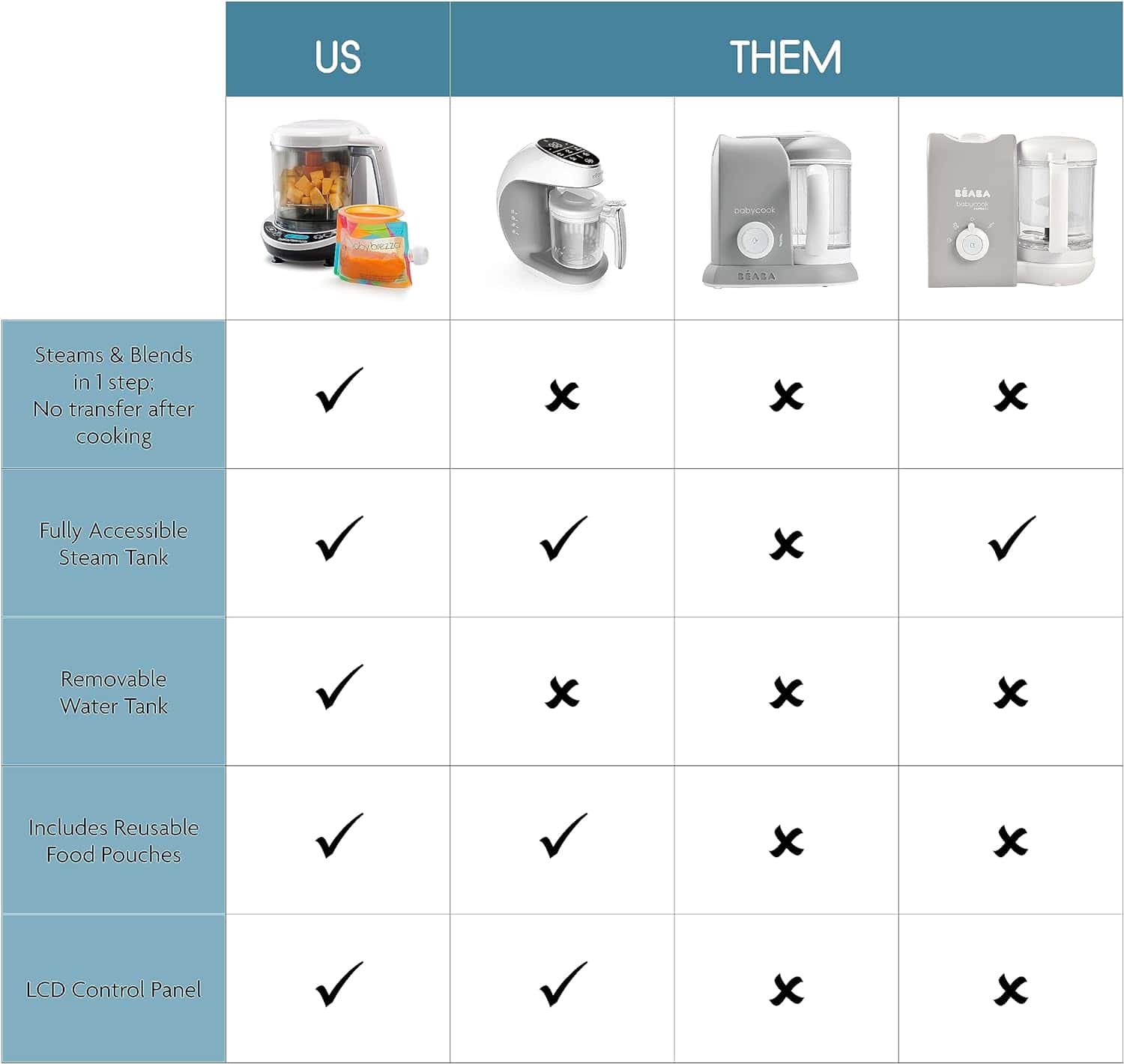 | | US | THEM | | |
|---|---|---|---|---|
| | babybrezza | | babycook BÉABA | BÉABA babycook |
| Steams & Blends in 1 step; No transfer after cooking | ✓ | ✗ | ✗ | ✗ |
| Fully Accessible Steam Tank | ✓ | ✓ | ✗ | ✓ |
| Removable Water Tank | ✓ | ✗ | ✗ | ✗ |
| Includes Reusable Food Pouches | ✓ | ✓ | ✗ | ✗ |
| LCD Control Panel | ✓ | ✓ | ✗ | ✗ |